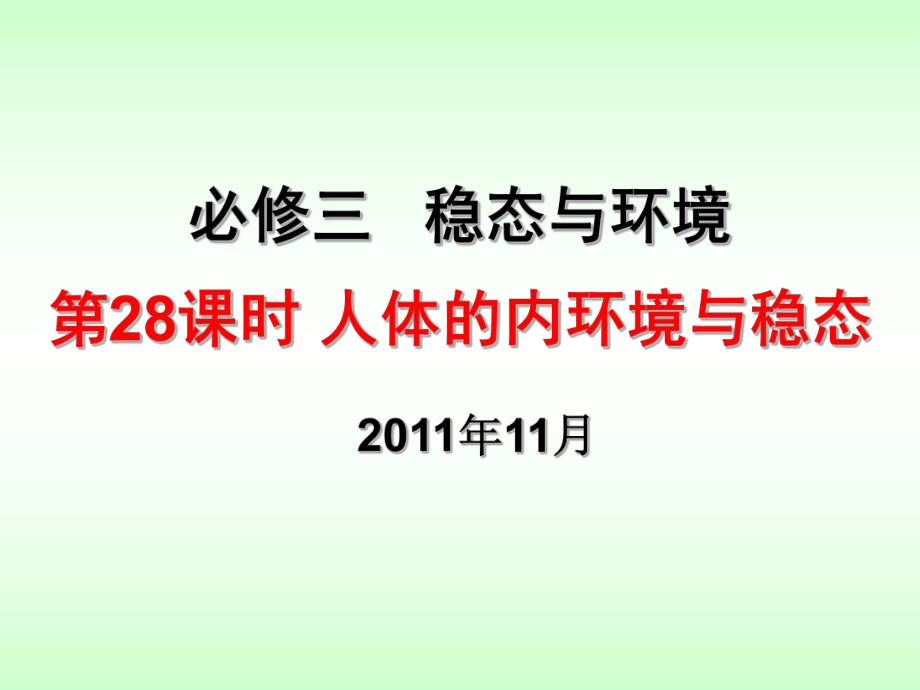 必修三　稳态与环境

第28课时 人体的内环境与稳态

2011年11月